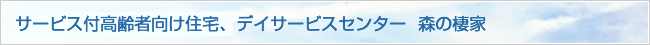 サービス付高齢者向け住宅、デイサービスセンター　森の棲家